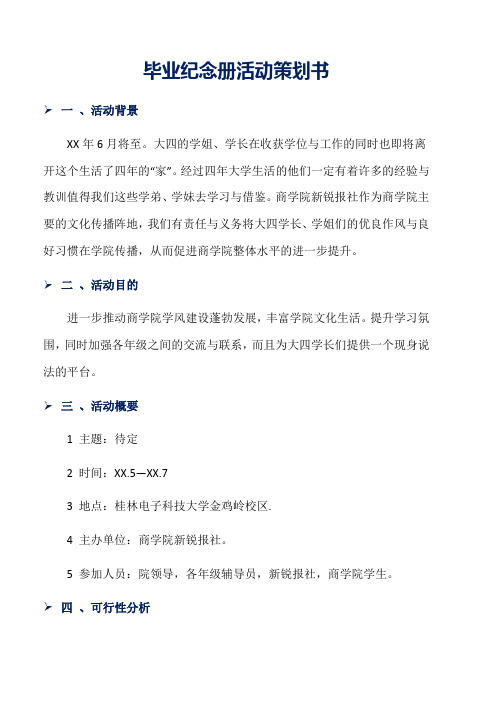 毕业纪念册活动策划书

➢ 一 、活动背景

XX 年 6 月将至。大四的学姐、学长在收获学位与工作的同时也即将离开这个生活了四年的“家”。经过四年大学生活的他们一定有着许多的经验与教训值得我们这些学弟、学妹去学习与借鉴。商学院新锐报社作为商学院主要的文化传播阵地，我们有责任与义务将大四学长、学姐们的优良作风与良好习惯在学院传播，从而促进商学院整体水平的进一步提升。

➢ 二 、活动目的

进一步推动商学院学风建设蓬勃发展，丰富学院文化生活。提升学习氛围，同时加强各年级之间的交流与联系，而且为大四学长们提供一个现身说法的平台。

➢ 三 、活动概要

1 主题：待定

2 时间：XX.5—XX.7

3 地点：桂林电子科技大学金鸡岭校区.

4 主办单位：商学院新锐报社。

5 参加人员：院领导，各年级辅导员，新锐报社，商学院学生。

➢ 四 、可行性分析